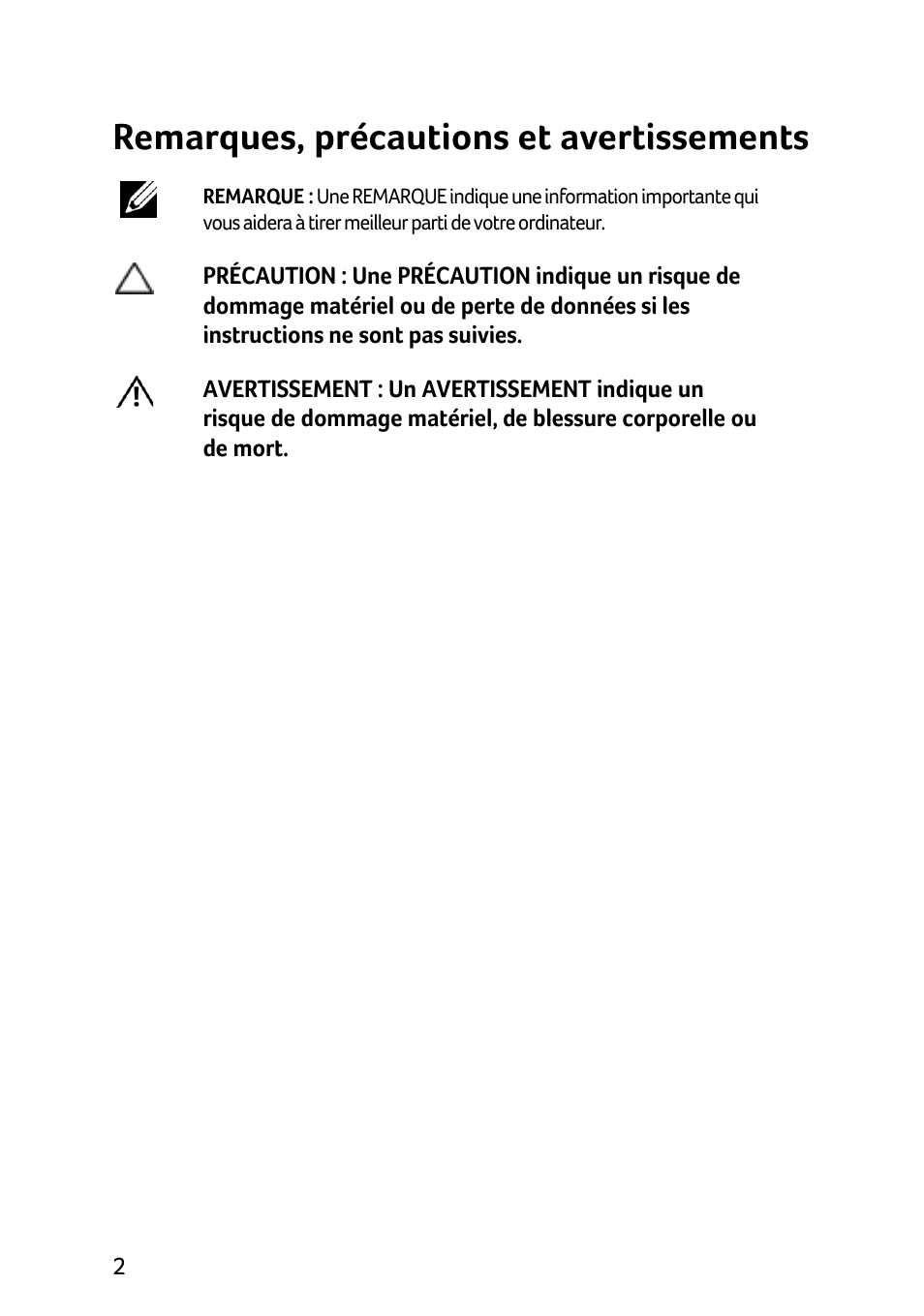 Remarques, précautions et avertissements

REMARQUE : Une REMARQUE indique une information importante qui vous aidera à tirer meilleur parti de votre ordinateur.

PRÉCAUTION : Une PRÉCAUTION indique un risque de dommage matériel ou de perte de données si les instructions ne sont pas suivies.

AVERTISSEMENT : Un AVERTISSEMENT indique un risque de dommage matériel, de blessure corporelle ou de mort.

2